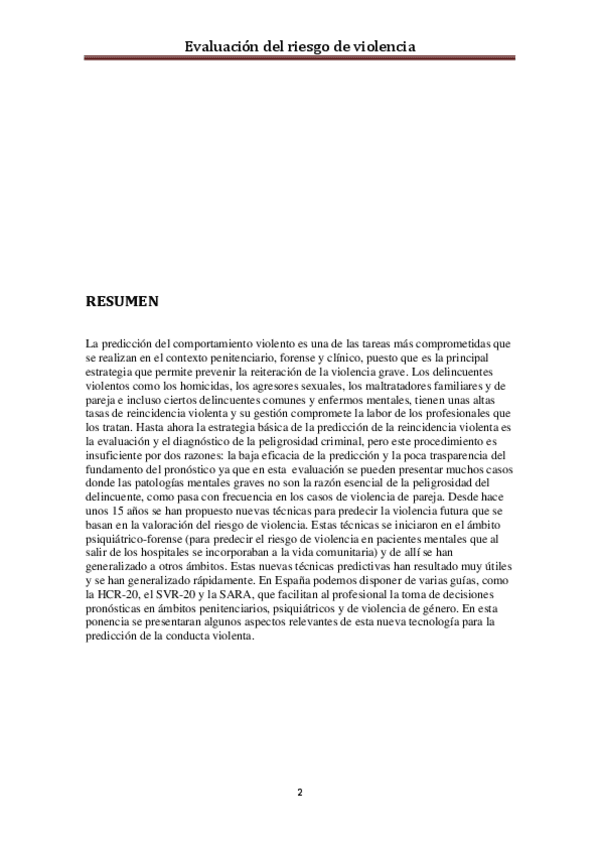 Evaluación del riesgo de violencia

RESUMEN

La predicción del comportamiento violento es una de las tareas más comprometidas que se realizan en el contexto penitenciario, forense y clínico, puesto que es la principal estrategia que permite prevenir la reiteración de la violencia grave. Los delincuentes violentos como los homicidas, los agresores sexuales, los maltratadores familiares y de pareja e incluso ciertos delincuentes comunes y enfermos mentales, tienen unas altas tasas de reincidencia violenta y su gestión compromete la labor de los profesionales que los tratan. Hasta ahora la estrategia básica de la predicción de la reincidencia violenta es la evaluación y el diagnóstico de la peligrosidad criminal, pero este procedimiento es insuficiente por dos razones: la baja eficacia de la predicción y la poca trasparencia del fundamento del pronóstico ya que en esta evaluación se pueden presentar muchos casos donde las patologías mentales graves no son la razón esencial de la peligrosidad del delincuente, como pasa con frecuencia en los casos de violencia de pareja. Desde hace unos 15 años se han propuesto nuevas técnicas para predecir la violencia futura que se basan en la valoración del riesgo de violencia. Estas técnicas se iniciaron en el ámbito psiquiátrico-forense (para predecir el riesgo de violencia en pacientes mentales que al salir de los hospitales se incorporaban a la vida comunitaria) y de allí se han generalizado a otros ámbitos. Estas nuevas técnicas predictivas han resultado muy útiles y se han generalizado rápidamente. En España podemos disponer de varias guías, como la HCR-20, el SVR-20 y la SARA, que facilitan al profesional la toma de decisiones pronósticas en ámbitos penitenciarios, psiquiátricos y de violencia de género. En esta ponencia se presentaran algunos aspectos relevantes de esta nueva tecnología para la predicción de la conducta violenta.

2